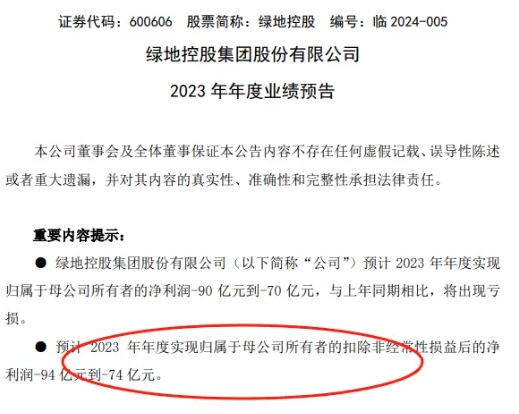 证券代码：600606　股票简称：绿地控股　编号：临 2024-005

绿地控股集团股份有限公司

2023 年年度业绩预告

本公司董事会及全体董事保证本公告内容不存在任何虚假记载、误导性陈述或者重大遗漏，并对其内容的真实性、准确性和完整性承担法律责任。

重要内容提示：

● 绿地控股集团股份有限公司（以下简称“公司”）预计 2023 年年度实现归属于母公司所有者的净利润-90 亿元到-70 亿元，与上年同期相比，将出现亏损。

● 预计 2023 年年度实现归属于母公司所有者的扣除非经常性损益后的净利润-94 亿元到-74 亿元。